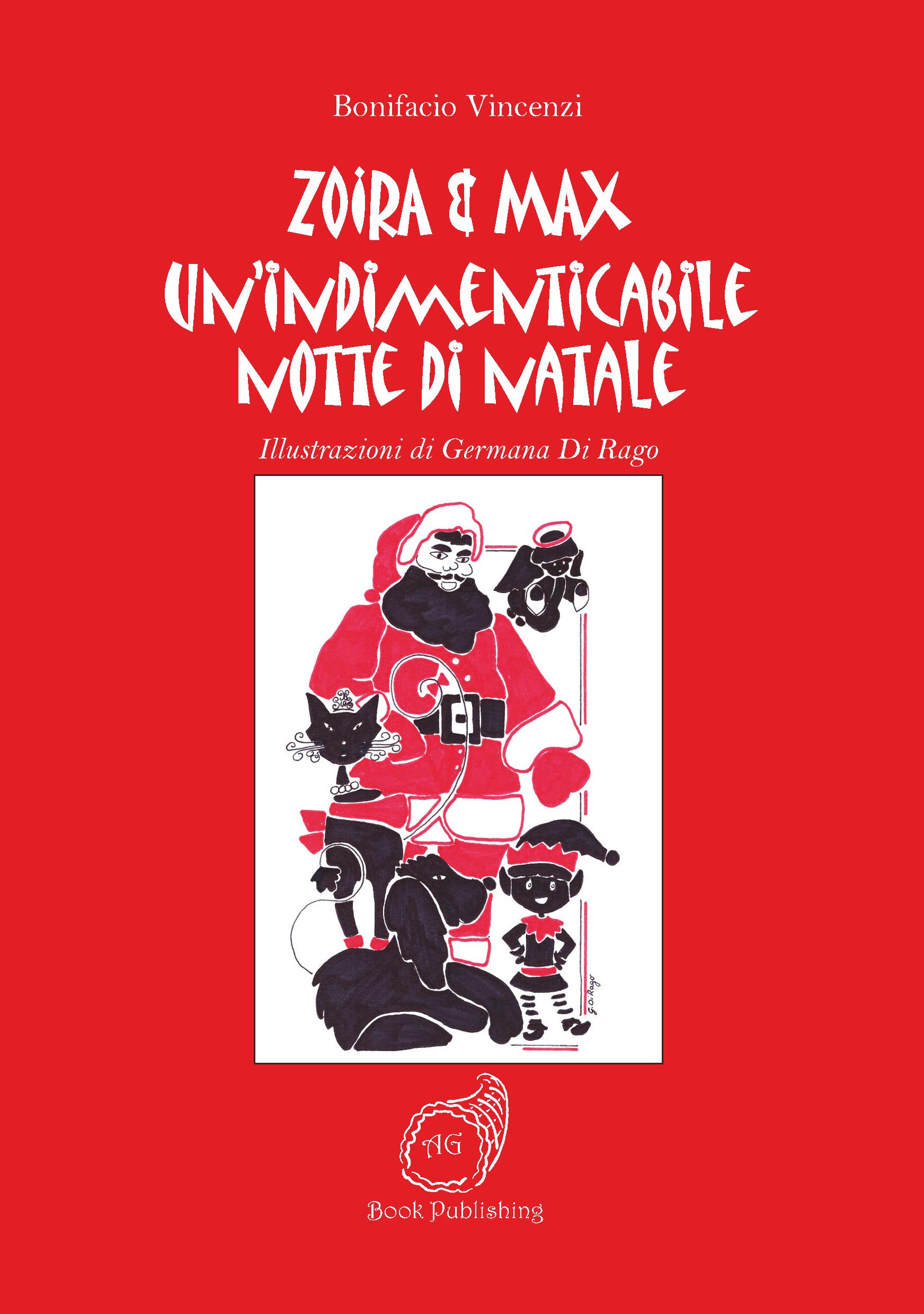 Bonifacio Vincenzi

ZOIRA & MAX
UN'INDIMENTICABILE
NOTTE DI NATALE

Illustrazioni di Germana Di Rago

G. Di Rago

AG

Book Publishing